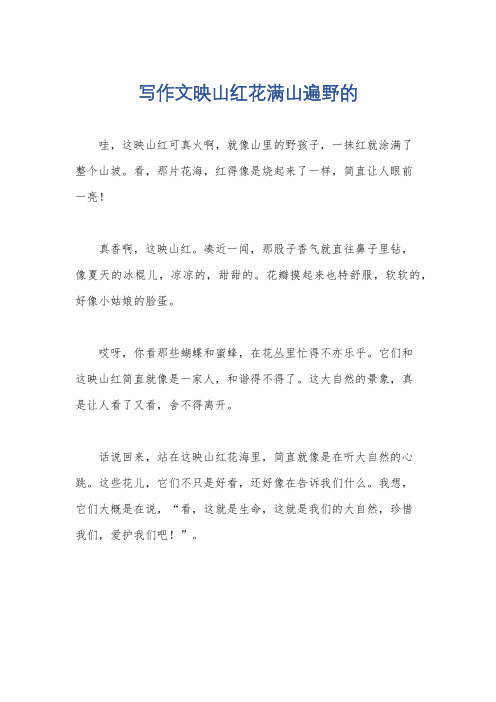 写作文映山红花满山遍野的

哇，这映山红可真火啊，就像山里的野孩子，一抹红就涂满了整个山坡。看，那片花海，红得像是烧起来了一样，简直让人眼前一亮！

真香啊，这映山红。凑近一闻，那股子香气就直往鼻子里钻，像夏天的冰棍儿，凉凉的，甜甜的。花瓣摸起来也特舒服，软软的，好像小姑娘的脸蛋。

哎呀，你看那些蝴蝶和蜜蜂，在花丛里忙得不亦乐乎。它们和这映山红简直就像是一家人，和谐得不得了。这大自然的景象，真是让人看了又看，舍不得离开。

话说回来，站在这映山红花海里，简直就像是在听大自然的心跳。这些花儿，它们不只是好看，还好像在告诉我们什么。我想，它们大概是在说，“看，这就是生命，这就是我们的大自然，珍惜我们，爱护我们吧！”。